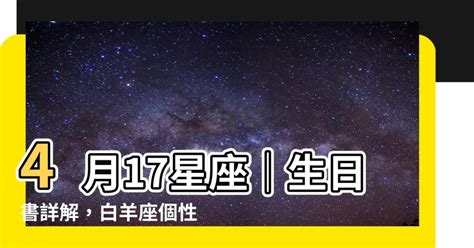 4 月17星座｜生日書詳解，白羊座個性